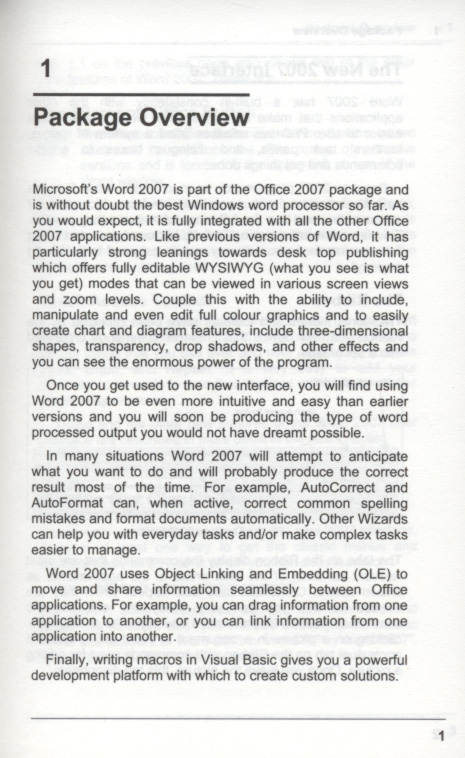 1

Package Overview

Microsoft's Word 2007 is part of the Office 2007 package and is without doubt the best Windows word processor so far. As you would expect, it is fully integrated with all the other Office 2007 applications. Like previous versions of Word, it has particularly strong leanings towards desk top publishing which offers fully editable WYSIWYG (what you see is what you get) modes that can be viewed in various screen views and zoom levels. Couple this with the ability to include, manipulate and even edit full colour graphics and to easily create chart and diagram features, include three-dimensional shapes, transparency, drop shadows, and other effects and you can see the enormous power of the program.

Once you get used to the new interface, you will find using Word 2007 to be even more intuitive and easy than earlier versions and you will soon be producing the type of word processed output you would not have dreamt possible.

In many situations Word 2007 will attempt to anticipate what you want to do and will probably produce the correct result most of the time. For example, AutoCorrect and AutoFormat can, when active, correct common spelling mistakes and format documents automatically. Other Wizards can help you with everyday tasks and/or make complex tasks easier to manage.

Word 2007 uses Object Linking and Embedding (OLE) to move and share information seamlessly between Office applications. For example, you can drag information from one application to another, or you can link information from one application into another.

Finally, writing macros in Visual Basic gives you a powerful development platform with which to create custom solutions.

1